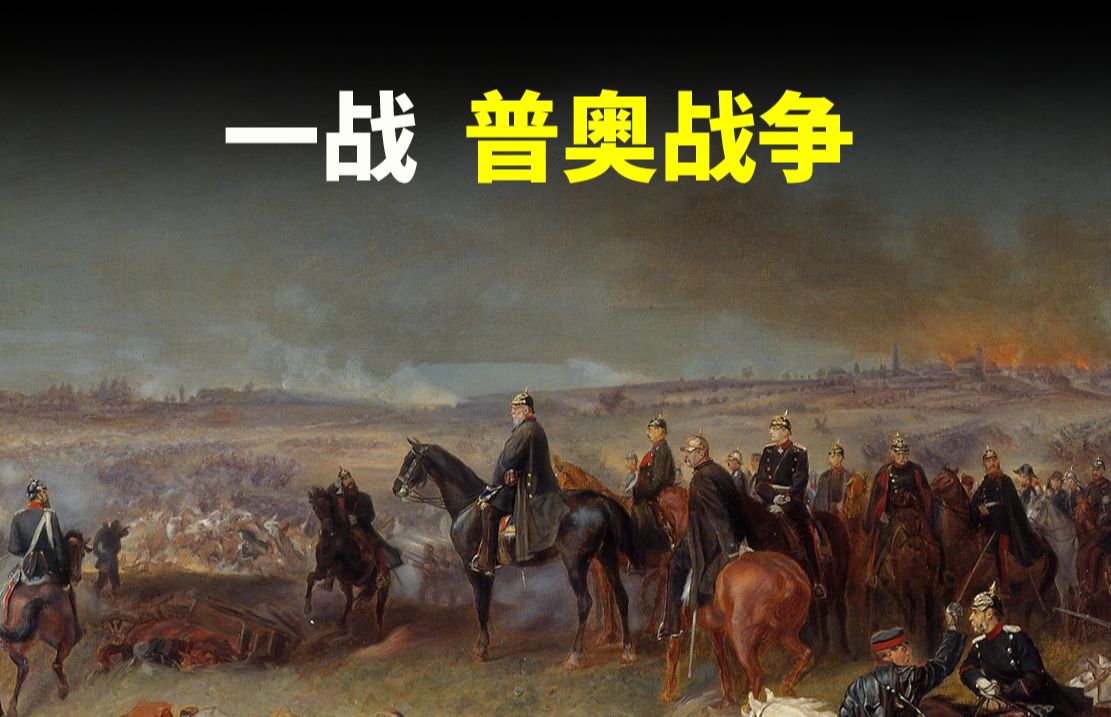 一战 普奥战争